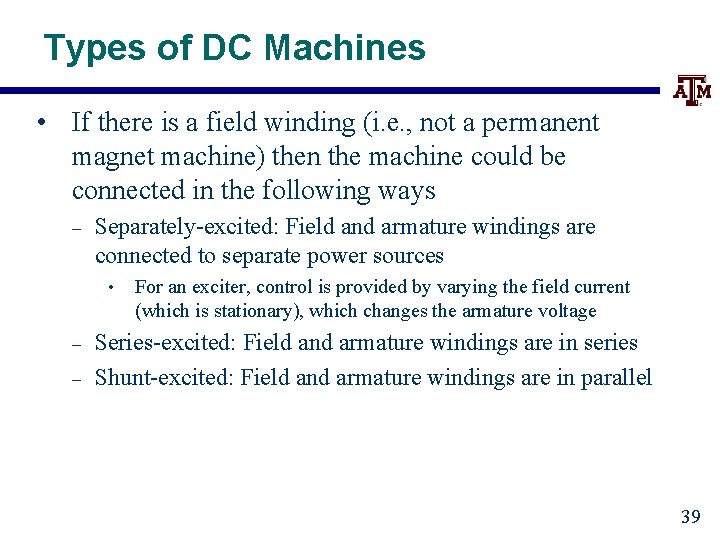 Types of DC Machines

ATM

• If there is a field winding (i.e., not a permanent magnet machine) then the machine could be connected in the following ways

– Separately-excited: Field and armature windings are connected to separate power sources

• For an exciter, control is provided by varying the field current (which is stationary), which changes the armature voltage

– Series-excited: Field and armature windings are in series

– Shunt-excited: Field and armature windings are in parallel

39